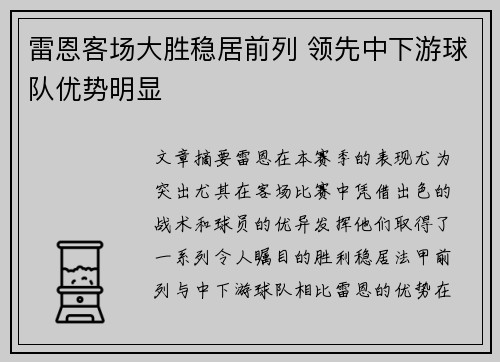 雷恩客场大胜稳居前列 领先中下游球队优势明显

文章摘要雷恩在本赛季的表现尤为突出尤其在客场比赛中凭借出色的战术和球员的优异发挥他们取得了一系列令人瞩目的胜利稳居法甲前列与中下游球队相比雷恩的优势在